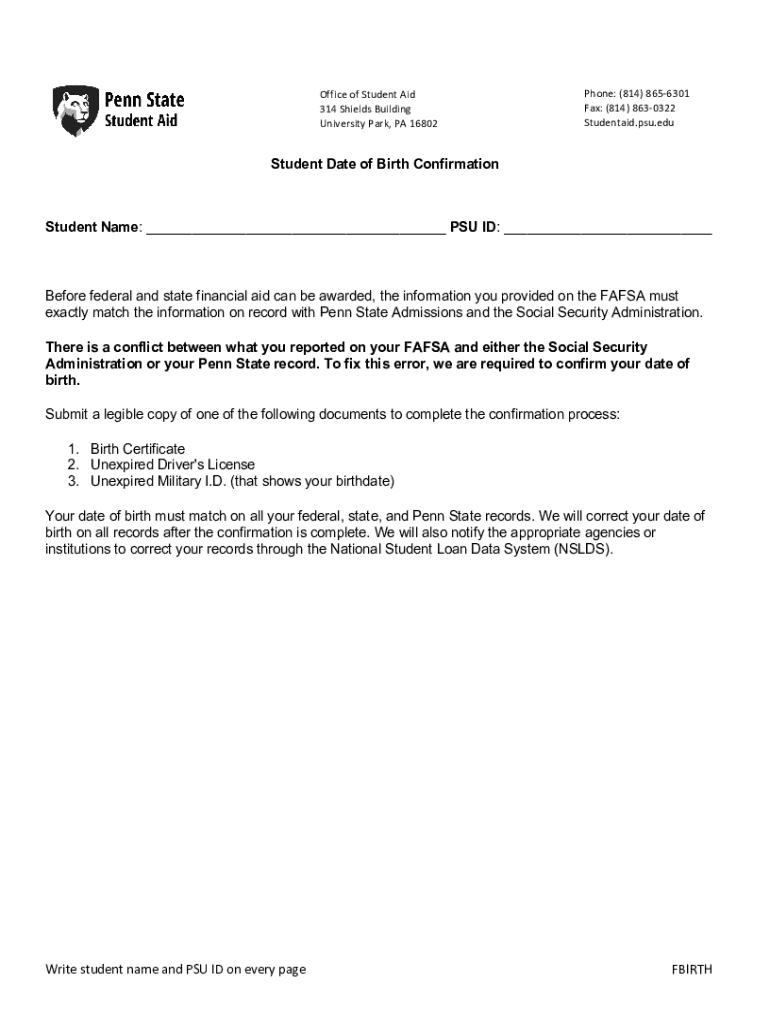 Penn State
Student Aid

Office of Student Aid
314 Shields Building
University Park, PA 16802

Phone: (814) 865-6301
Fax: (814) 863-0322
Studentaid.psu.edu

Student Date of Birth Confirmation

Student Name: ______________________________________ PSU ID: __________________________

Before federal and state financial aid can be awarded, the information you provided on the FAFSA must exactly match the information on record with Penn State Admissions and the Social Security Administration.

There is a conflict between what you reported on your FAFSA and either the Social Security Administration or your Penn State record. To fix this error, we are required to confirm your date of birth.

Submit a legible copy of one of the following documents to complete the confirmation process:

1. Birth Certificate
2. Unexpired Driver's License
3. Unexpired Military I.D. (that shows your birthdate)

Your date of birth must match on all your federal, state, and Penn State records. We will correct your date of birth on all records after the confirmation is complete. We will also notify the appropriate agencies or institutions to correct your records through the National Student Loan Data System (NSLDS).

Write student name and PSU ID on every page

FBIRTH